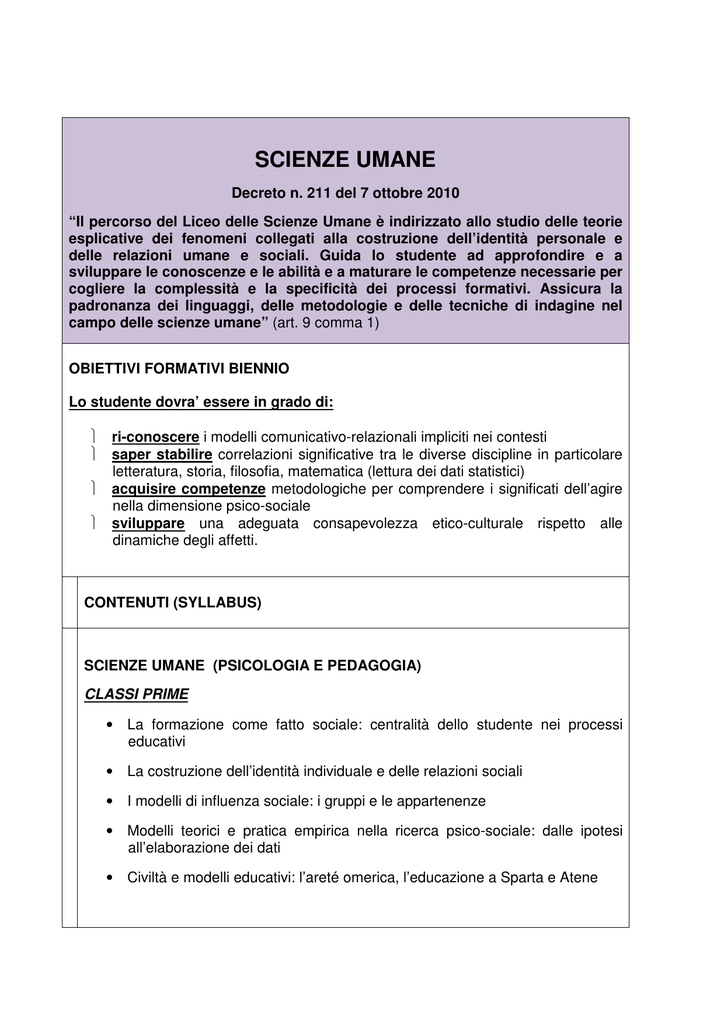 SCIENZE UMANE

Decreto n. 211 del 7 ottobre 2010

“Il percorso del Liceo delle Scienze Umane è indirizzato allo studio delle teorie esplicative dei fenomeni collegati alla costruzione dell’identità personale e delle relazioni umane e sociali. Guida lo studente ad approfondire e a sviluppare le conoscenze e le abilità e a maturare le competenze necessarie per cogliere la complessità e la specificità dei processi formativi. Assicura la padronanza dei linguaggi, delle metodologie e delle tecniche di indagine nel campo delle scienze umane” (art. 9 comma 1)

OBIETTIVI FORMATIVI BIENNIO

Lo studente dovra’ essere in grado di:

ri-conoscere i modelli comunicativo-relazionali impliciti nei contesti
saper stabilire correlazioni significative tra le diverse discipline in particolare letteratura, storia, filosofia, matematica (lettura dei dati statistici)
acquisire competenze metodologiche per comprendere i significati dell’agire nella dimensione psico-sociale
sviluppare una adeguata consapevolezza etico-culturale rispetto alle dinamiche degli affetti.

CONTENUTI (SYLLABUS)

SCIENZE UMANE (PSICOLOGIA E PEDAGOGIA)

CLASSI PRIME

• La formazione come fatto sociale: centralità dello studente nei processi educativi
• La costruzione dell’identità individuale e delle relazioni sociali
• I modelli di influenza sociale: i gruppi e le appartenenze
• Modelli teorici e pratica empirica nella ricerca psico-sociale: dalle ipotesi all’elaborazione dei dati
• Civiltà e modelli educativi: l’areté omerica, l’educazione a Sparta e Atene